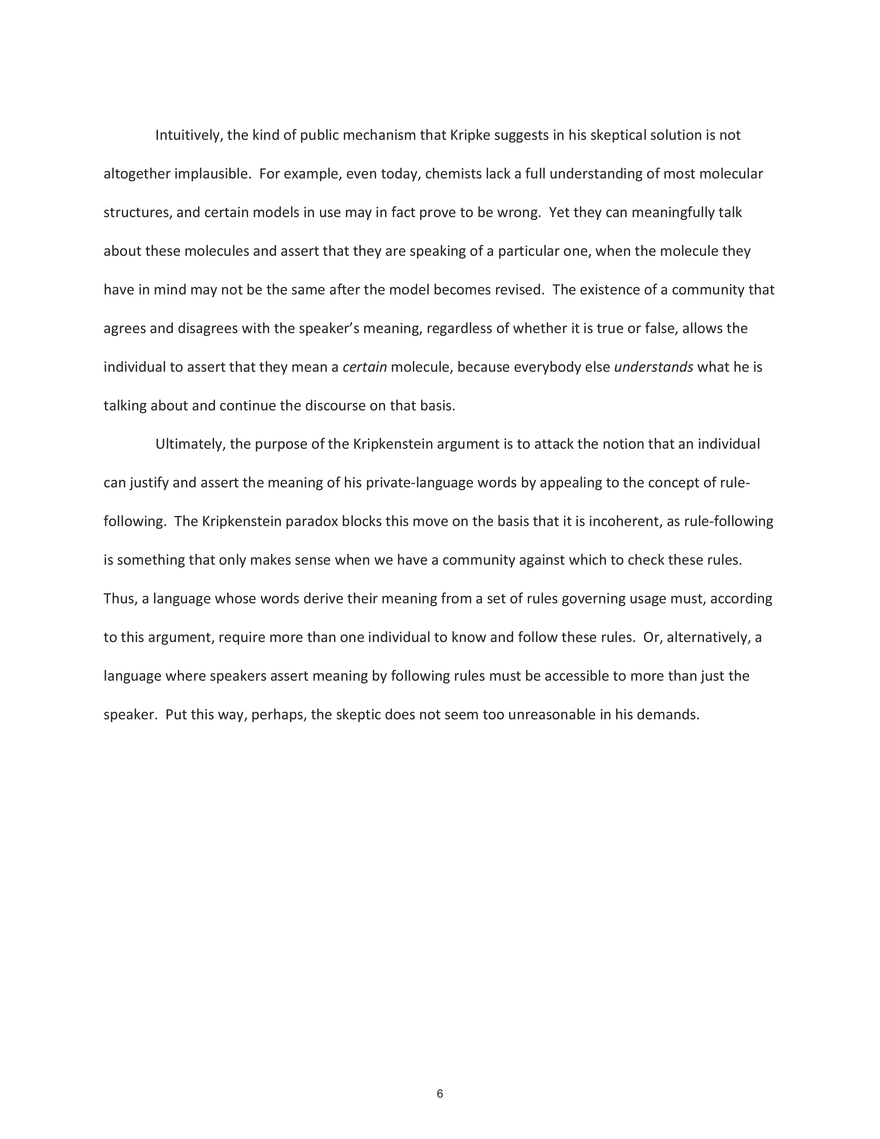 Intuitively, the kind of public mechanism that Kripke suggests in his skeptical solution is not altogether implausible. For example, even today, chemists lack a full understanding of most molecular structures, and certain models in use may in fact prove to be wrong. Yet they can meaningfully talk about these molecules and assert that they are speaking of a particular one, when the molecule they have in mind may not be the same after the model becomes revised. The existence of a community that agrees and disagrees with the speaker's meaning, regardless of whether it is true or false, allows the individual to assert that they mean a certain molecule, because everybody else understands what he is talking about and continue the discourse on that basis.

Ultimately, the purpose of the Kripkenstein argument is to attack the notion that an individual can justify and assert the meaning of his private-language words by appealing to the concept of rule-following. The Kripkenstein paradox blocks this move on the basis that it is incoherent, as rule-following is something that only makes sense when we have a community against which to check these rules. Thus, a language whose words derive their meaning from a set of rules governing usage must, according to this argument, require more than one individual to know and follow these rules. Or, alternatively, a language where speakers assert meaning by following rules must be accessible to more than just the speaker. Put this way, perhaps, the skeptic does not seem too unreasonable in his demands.

6